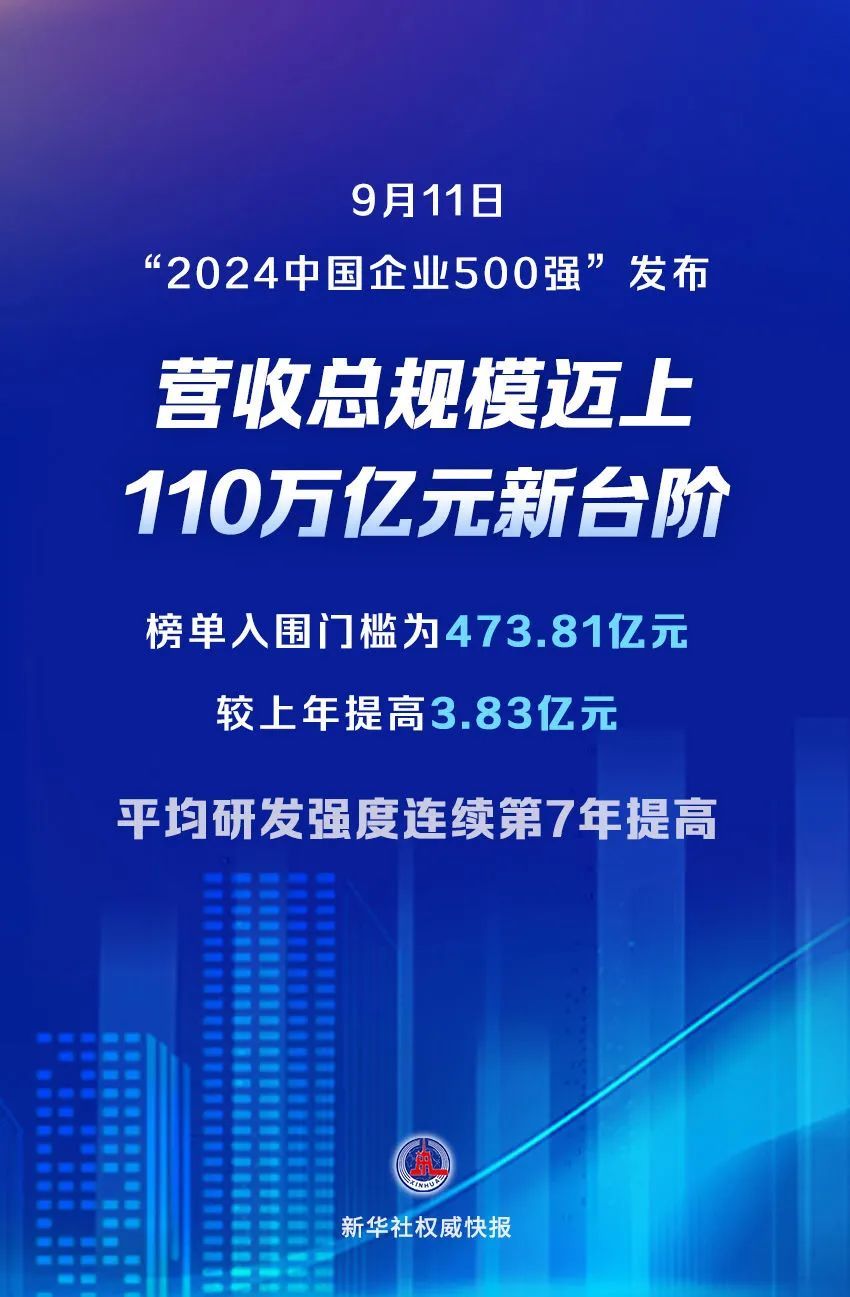 9月11日
“2024中国企业500强”发布

营收总规模迈上
110万亿元新台阶

榜单入围门槛为473.81亿元

较上年提高3.83亿元

平均研发强度连续第7年提高

XINHUA

新华社权威快报